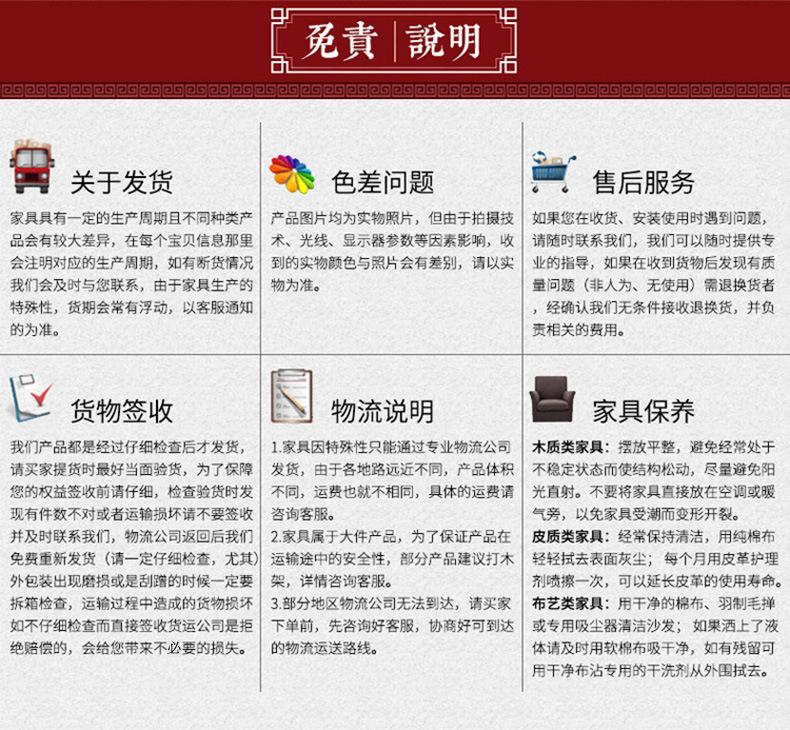 免責 | 說明

关于发货

家具具有一定的生产周期且不同种类产品会有较大差异，在每个宝贝信息那里会注明对应的生产周期，如有断货情况我们会及时与您联系，由于家具生产的特殊性，货期会常有浮动，以客服通知的为准。

色差问题

产品图片均为实物照片，但由于拍摄技术、光线、显示器参数等因素影响，收到的实物颜色与照片会有差别，请以实物为准。

售后服务

如果您在收货、安装使用时遇到问题，请随时联系我们，我们可以随时提供专业的指导，如果在收到货物后发现有质量问题（非人为、无使用）需退换货者，经确认我们无条件接收退换货，并负责相关的费用。

货物签收

我们产品都是经过仔细检查后才发货，请买家提货时最好当面验货，为了保障您的权益签收前请仔细，检查验货时发现有件数不对或者运输损坏请不要签收并及时联系我们，物流公司返回后我们免费重新发货（请一定仔细检查，尤其）外包装出现磨损或是刮蹭的时候一定要拆箱检查，运输过程中造成的货物损坏如不仔细检查而直接签收货运公司是拒绝赔偿的，会给您带来不必要的损失。

物流说明

1.家具因特殊性只能通过专业物流公司发货，由于各地路远近不同，产品体积不同，运费也就不相同，具体的运费请咨询客服。
2.家具属于大件产品，为了保证产品在运输途中的安全性，部分产品建议打木架，详情咨询客服。
3.部分地区物流公司无法到达，请买家下单前，先咨询好客服，协商好可到达的物流运送路线。

家具保养

木质类家具：摆放平整，避免经常处于不稳定状态而使结构松动，尽量避免阳光直射。不要将家具直接放在空调或暖气旁，以免家具受潮而变形开裂。
皮质类家具：经常保持清洁，用纯棉布轻轻拭去表面灰尘；每个月用皮革护理剂喷擦一次，可以延长皮革的使用寿命。
布艺类家具：用干净的棉布、羽制毛掸或专用吸尘器清洁沙发；如果洒上了液体请及时用软棉布吸干净，如有残留可用干净布沾专用的干洗剂从外围拭去。